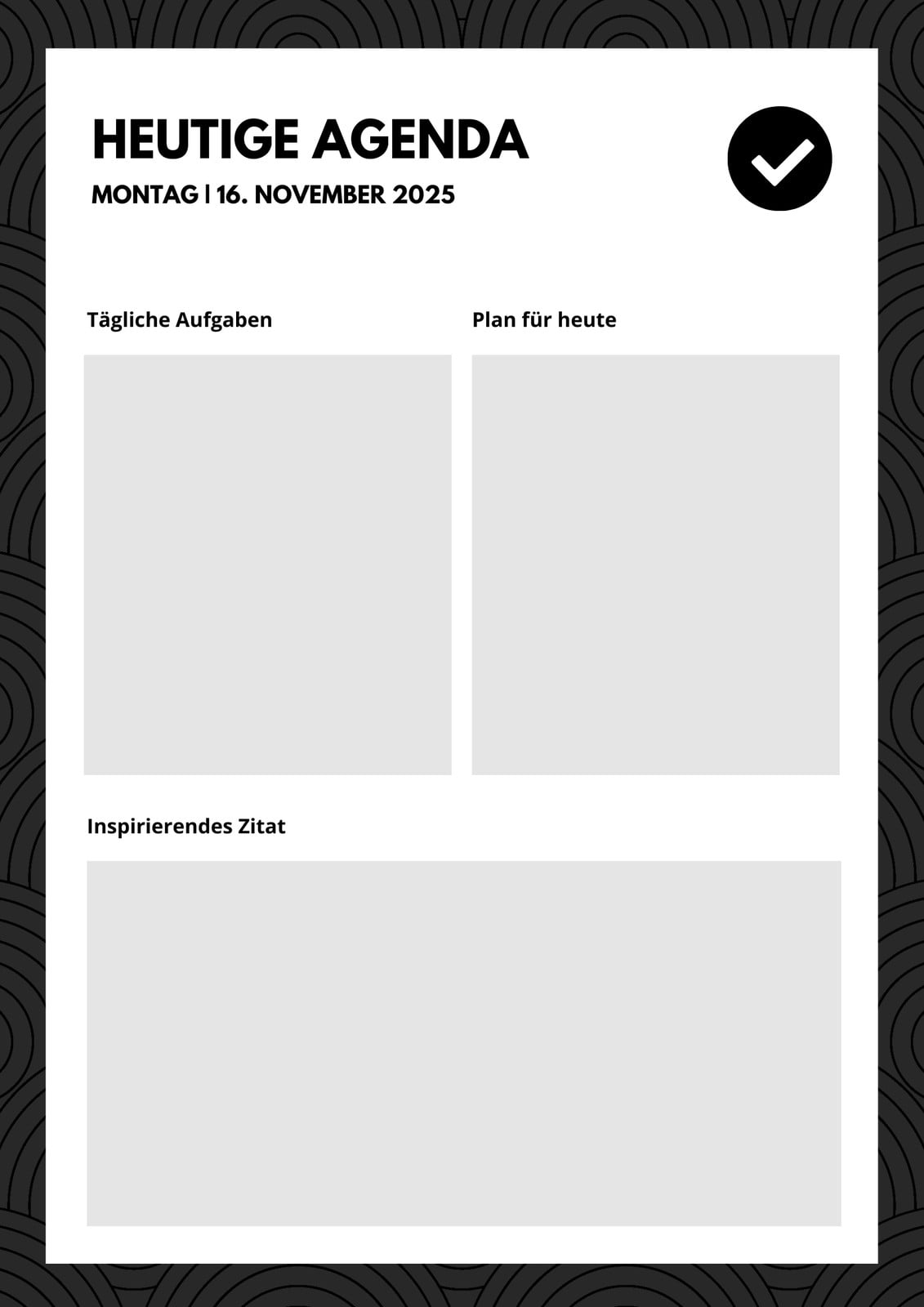 HEUTIGE AGENDA

MONTAG | 16. NOVEMBER 2025

Tägliche Aufgaben

Plan für heute

Inspirierendes Zitat